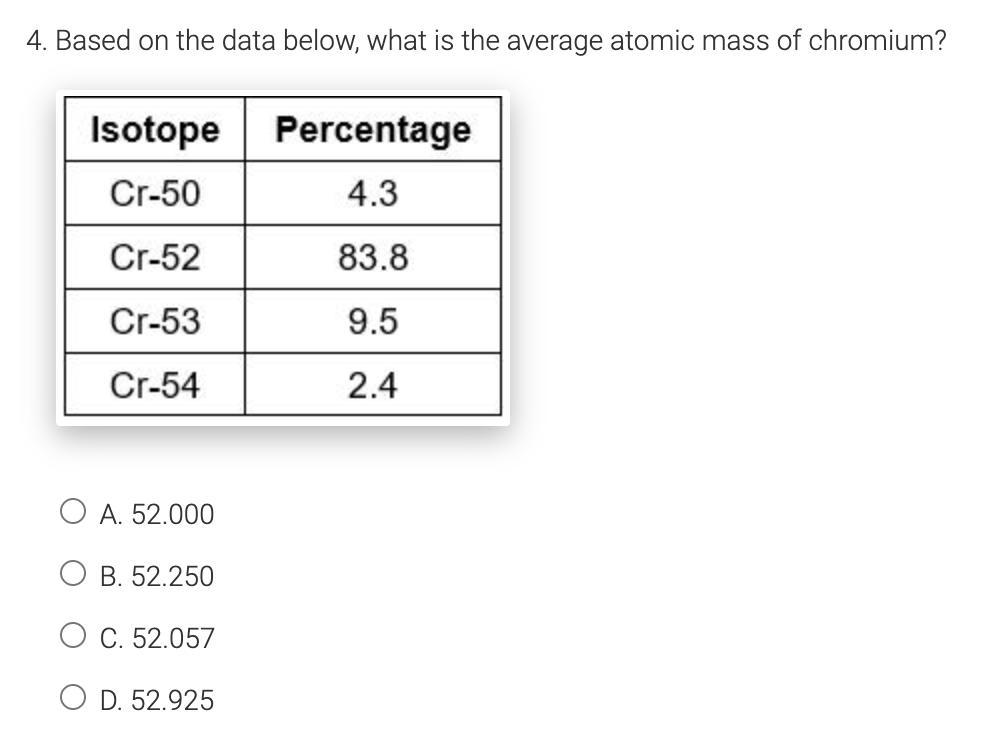 4. Based on the data below, what is the average atomic mass of chromium?

| Isotope | Percentage |
|---|---|
| Cr-50 | 4.3 |
| Cr-52 | 83.8 |
| Cr-53 | 9.5 |
| Cr-54 | 2.4 |

A. 52.000

B. 52.250

C. 52.057

D. 52.925